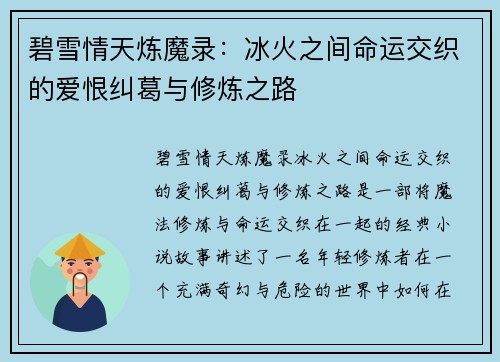 碧雪情天炼魔录：冰火之间命运交织的爱恨纠葛与修炼之路

碧雪情天炼魔录冰火之间命运交织的爱恨纠葛与修炼之路是一部将魔法修炼与命运交织在一起的经典小说故事讲述了一名年轻修炼者在一个充满奇幻与危险的世界中如何在